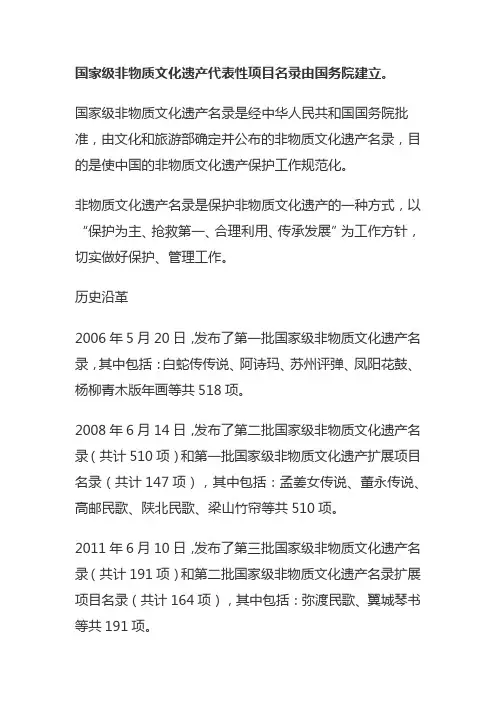 国家级非物质文化遗产代表性项目名录由国务院建立。

国家级非物质文化遗产名录是经中华人民共和国国务院批准，由文化和旅游部确定并公布的非物质文化遗产名录，目的是使中国的非物质文化遗产保护工作规范化。

非物质文化遗产名录是保护非物质文化遗产的一种方式，以“保护为主、抢救第一、合理利用、传承发展”为工作方针，切实做好保护、管理工作。

历史沿革

2006 年 5 月 20 日，发布了第一批国家级非物质文化遗产名录，其中包括：白蛇传传说、阿诗玛、苏州评弹、凤阳花鼓、杨柳青木版年画等共 518 项。

2008 年 6 月 14 日，发布了第二批国家级非物质文化遗产名录（共计 510 项）和第一批国家级非物质文化遗产扩展项目名录（共计 147 项），其中包括：孟姜女传说、董永传说、高邮民歌、陕北民歌、梁山竹帘等共 510 项。

2011 年 6 月 10 日，发布了第三批国家级非物质文化遗产名录（共计 191 项）和第二批国家级非物质文化遗产名录扩展项目名录（共计 164 项），其中包括：弥渡民歌、翼城琴书等共 191 项。